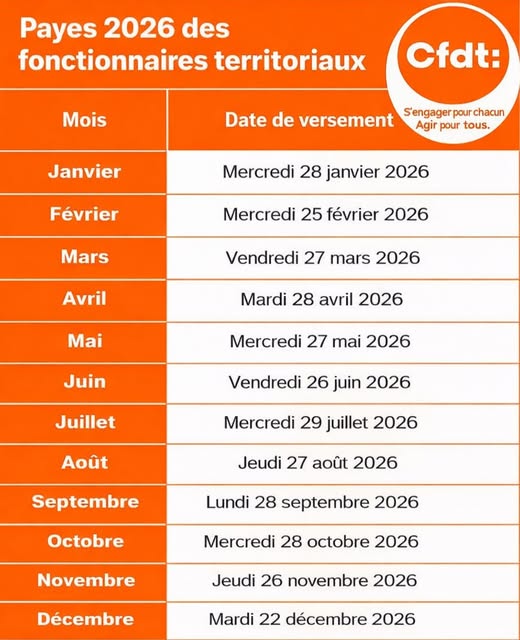 Payes 2026 des fonctionnaires territoriaux

Cfdt:
S'engager pour chacun
Agir pour tous.

| Mois | Date de versement |
|---|---|
| Janvier | Mercredi 28 janvier 2026 |
| Février | Mercredi 25 février 2026 |
| Mars | Vendredi 27 mars 2026 |
| Avril | Mardi 28 avril 2026 |
| Mai | Mercredi 27 mai 2026 |
| Juin | Vendredi 26 juin 2026 |
| Juillet | Mercredi 29 juillet 2026 |
| Août | Jeudi 27 août 2026 |
| Septembre | Lundi 28 septembre 2026 |
| Octobre | Mercredi 28 octobre 2026 |
| Novembre | Jeudi 26 novembre 2026 |
| Décembre | Mardi 22 décembre 2026 |